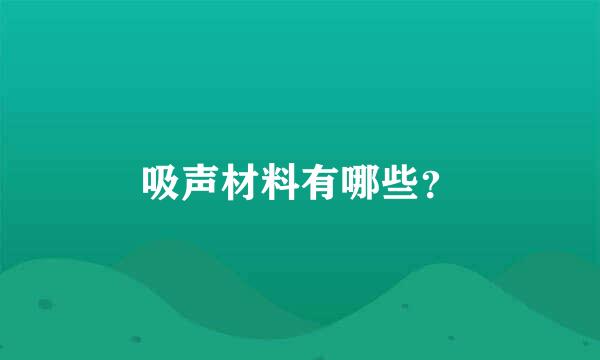 吸声材料有哪些？